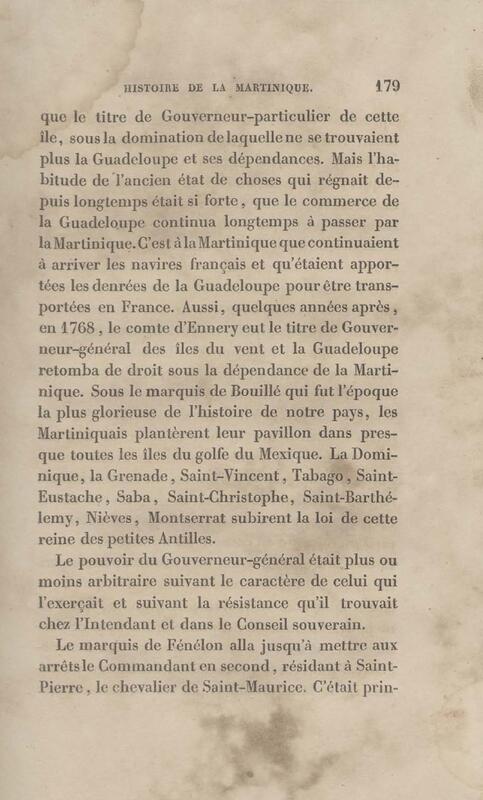 HISTOIRE DE LA MARTINIQUE. 179

que le titre de Gouverneur-particulier de cette île, sous la domination de laquelle ne se trouvaient plus la Guadeloupe et ses dépendances. Mais l'habitude de l'ancien état de choses qui régnait depuis longtemps était si forte, que le commerce de la Guadeloupe continua longtemps à passer par la Martinique. C'est à la Martinique que continuaient à arriver les navires français et qu'étaient apportées les denrées de la Guadeloupe pour être transportées en France. Aussi, quelques années après, en 1768, le comte d'Ennery eut le titre de Gouverneur-général des îles du vent et la Guadeloupe retomba de droit sous la dépendance de la Martinique. Sous le marquis de Bouillé qui fut l'époque la plus glorieuse de l'histoire de notre pays, les Martiniquais plantèrent leur pavillon dans presque toutes les îles du golfe du Mexique. La Dominique, la Grenade, Saint-Vincent, Tabago, Saint-Eustache, Saba, Saint-Christophe, Saint-Barthélemy, Nièves, Montserrat subirent la loi de cette reine des petites Antilles.

Le pouvoir du Gouverneur-général était plus ou moins arbitraire suivant le caractère de celui qui l'exerçait et suivant la résistance qu'il trouvait chez l'Intendant et dans le Conseil souverain.

Le marquis de Fénélon alla jusqu'à mettre aux arrêts le Commandant en second, résidant à Saint-Pierre, le chevalier de Saint-Maurice. C'était prin-